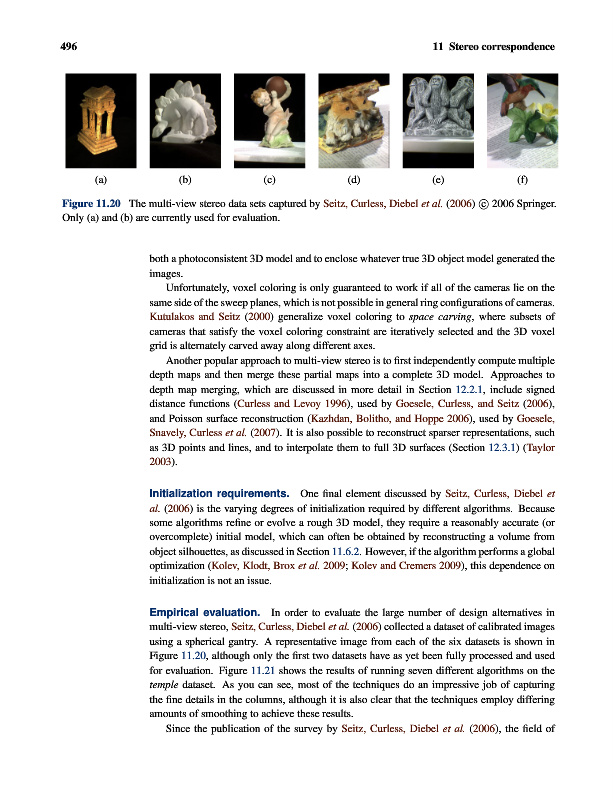 496 11 Stereo correspondence

(a) (b) (c) (d) (e) (f)

Figure 11.20 The multi-view stereo data sets captured by Seitz, Curless, Diebel et al. (2006) © 2006 Springer. Only (a) and (b) are currently used for evaluation.

both a photoconsistent 3D model and to enclose whatever true 3D object model generated the images.

Unfortunately, voxel coloring is only guaranteed to work if all of the cameras lie on the same side of the sweep planes, which is not possible in general ring configurations of cameras. Kutulakos and Seitz (2000) generalize voxel coloring to space carving, where subsets of cameras that satisfy the voxel coloring constraint are iteratively selected and the 3D voxel grid is alternately carved away along different axes.

Another popular approach to multi-view stereo is to first independently compute multiple depth maps and then merge these partial maps into a complete 3D model. Approaches to depth map merging, which are discussed in more detail in Section 12.2.1, include signed distance functions (Curless and Levoy 1996), used by Goesele, Curless, and Seitz (2006), and Poisson surface reconstruction (Kazhdan, Bolitho, and Hoppe 2006), used by Goesele, Snavely, Curless et al. (2007). It is also possible to reconstruct sparser representations, such as 3D points and lines, and to interpolate them to full 3D surfaces (Section 12.3.1) (Taylor 2003).

Initialization requirements. One final element discussed by Seitz, Curless, Diebel et al. (2006) is the varying degrees of initialization required by different algorithms. Because some algorithms refine or evolve a rough 3D model, they require a reasonably accurate (or overcomplete) initial model, which can often be obtained by reconstructing a volume from object silhouettes, as discussed in Section 11.6.2. However, if the algorithm performs a global optimization (Kolev, Klodt, Brox et al. 2009; Kolev and Cremers 2009), this dependence on initialization is not an issue.

Empirical evaluation. In order to evaluate the large number of design alternatives in multi-view stereo, Seitz, Curless, Diebel et al. (2006) collected a dataset of calibrated images using a spherical gantry. A representative image from each of the six datasets is shown in Figure 11.20, although only the first two datasets have as yet been fully processed and used for evaluation. Figure 11.21 shows the results of running seven different algorithms on the temple dataset. As you can see, most of the techniques do an impressive job of capturing the fine details in the columns, although it is also clear that the techniques employ differing amounts of smoothing to achieve these results.

Since the publication of the survey by Seitz, Curless, Diebel et al. (2006), the field of